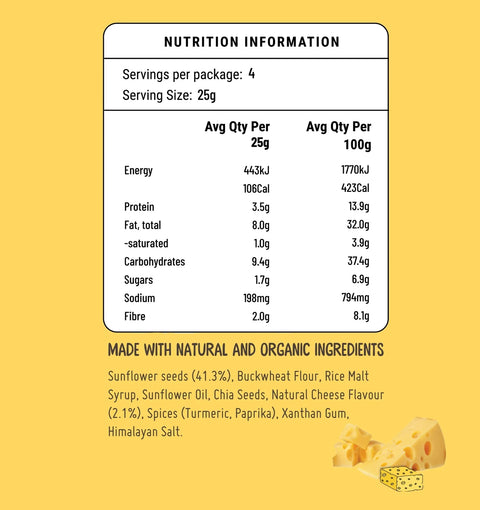 NUTRITION INFORMATION

Servings per package: 4
Serving Size: 25g

| | Avg Qty Per 25g | Avg Qty Per 100g |
|---|---|---|
| Energy | 443kJ | 1770kJ |
| | 106Cal | 423Cal |
| Protein | 3.5g | 13.9g |
| Fat, total | 8.0g | 32.0g |
| -saturated | 1.0g | 3.9g |
| Carbohydrates | 9.4g | 37.4g |
| Sugars | 1.7g | 6.9g |
| Sodium | 198mg | 794mg |
| Fibre | 2.0g | 8.1g |

MADE WITH NATURAL AND ORGANIC INGREDIENTS

Sunflower seeds (41.3%), Buckwheat Flour, Rice Malt Syrup, Sunflower Oil, Chia Seeds, Natural Cheese Flavour (2.1%), Spices (Turmeric, Paprika), Xanthan Gum, Himalayan Salt.